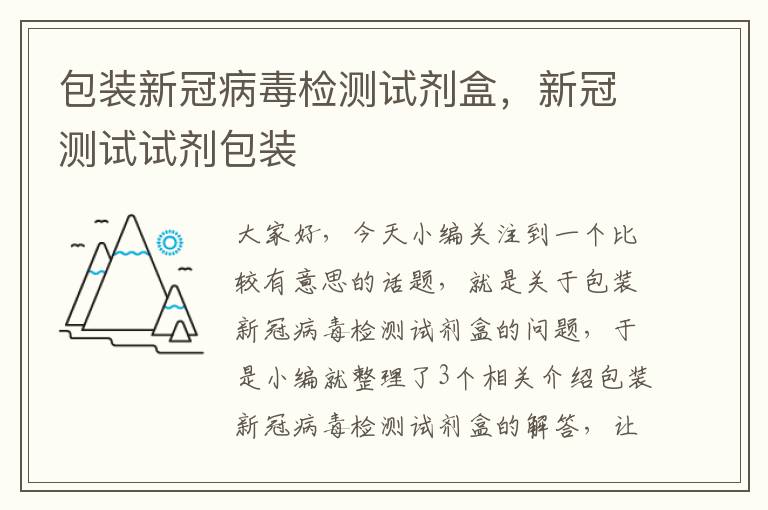 包装新冠病毒检测试剂盒，新冠测试试剂包装

大家好，今天小编关注到一个比较有意思的话题，就是关于包装新冠病毒检测试剂盒的问题，于是小编就整理了3个相关介绍包装新冠病毒检测试剂盒的解答，让